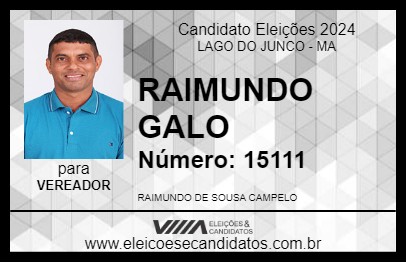 Candidato Eleições 2024
LAGO DO JUNCO - MA

RAIMUNDO GALO

Número: 15111

para
VEREADOR

RAIMUNDO DE SOUSA CAMPELO

VIIIA ELEIÇÕES & CANDIDATOS

www.eleicoesecandidatos.com.br